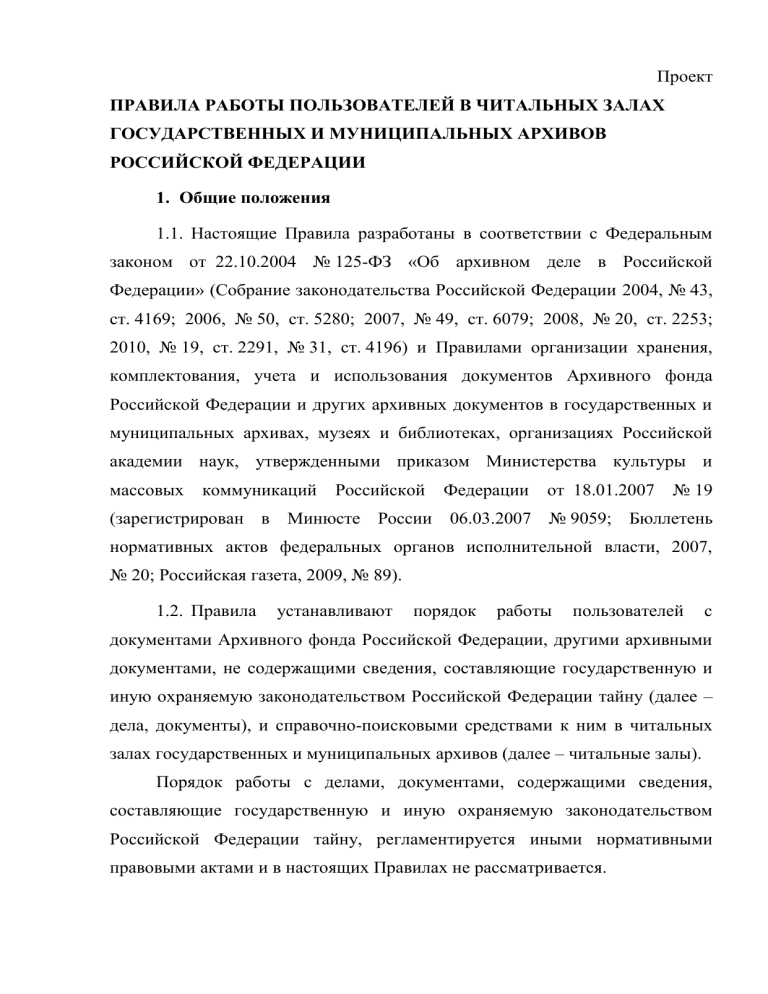 Проект

ПРАВИЛА РАБОТЫ ПОЛЬЗОВАТЕЛЕЙ В ЧИТАЛЬНЫХ ЗАЛАХ ГОСУДАРСТВЕННЫХ И МУНИЦИПАЛЬНЫХ АРХИВОВ РОССИЙСКОЙ ФЕДЕРАЦИИ

1. Общие положения

1.1. Настоящие Правила разработаны в соответствии с Федеральным законом от 22.10.2004 № 125-ФЗ «Об архивном деле в Российской Федерации» (Собрание законодательства Российской Федерации 2004, № 43, ст. 4169; 2006, № 50, ст. 5280; 2007, № 49, ст. 6079; 2008, № 20, ст. 2253; 2010, № 19, ст. 2291, № 31, ст. 4196) и Правилами организации хранения, комплектования, учета и использования документов Архивного фонда Российской Федерации и других архивных документов в государственных и муниципальных архивах, музеях и библиотеках, организациях Российской академии наук, утвержденными приказом Министерства культуры и массовых коммуникаций Российской Федерации от 18.01.2007 № 19 (зарегистрирован в Минюсте России 06.03.2007 № 9059; Бюллетень нормативных актов федеральных органов исполнительной власти, 2007, № 20; Российская газета, 2009, № 89).

1.2. Правила устанавливают порядок работы пользователей с документами Архивного фонда Российской Федерации, другими архивными документами, не содержащими сведения, составляющие государственную и иную охраняемую законодательством Российской Федерации тайну (далее – дела, документы), и справочно-поисковыми средствами к ним в читальных залах государственных и муниципальных архивов (далее – читальные залы).

Порядок работы с делами, документами, содержащими сведения, составляющие государственную и иную охраняемую законодательством Российской Федерации тайну, регламентируется иными нормативными правовыми актами и в настоящих Правилах не рассматривается.